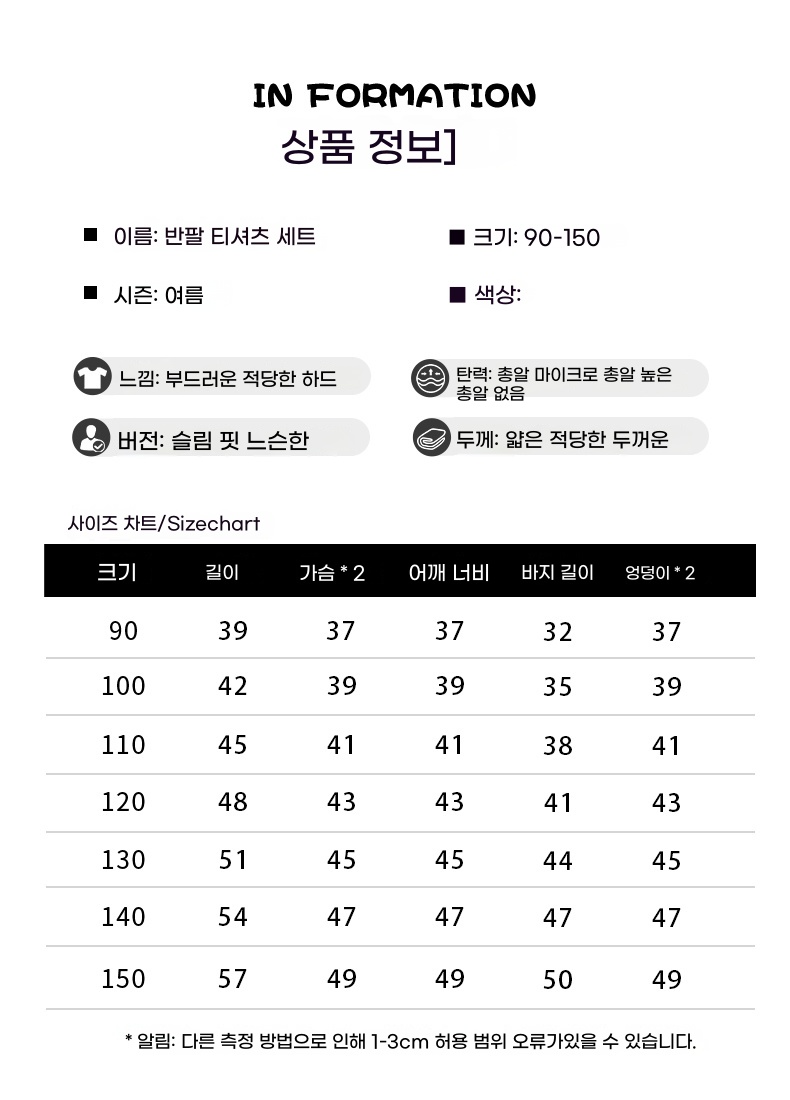 IN FORMATION
상품 정보]

■ 이름: 반팔 티셔츠 세트
■ 크기: 90-150
■ 시즌: 여름
■ 색상:

느낌: 부드러운 적당한 하드
탄력: 총알 마이크로 총알 높은 총알 없음
버전: 슬림 핏 느슨한
두께: 얇은 적당한 두꺼운

사이즈 차트/Sizechart

| 크기 | 길이 | 가슴 * 2 | 어깨 너비 | 바지 길이 | 엉덩이 * 2 |
|---|---|---|---|---|---|
| 90 | 39 | 37 | 37 | 32 | 37 |
| 100 | 42 | 39 | 39 | 35 | 39 |
| 110 | 45 | 41 | 41 | 38 | 41 |
| 120 | 48 | 43 | 43 | 41 | 43 |
| 130 | 51 | 45 | 45 | 44 | 45 |
| 140 | 54 | 47 | 47 | 47 | 47 |
| 150 | 57 | 49 | 49 | 50 | 49 |

* 알림: 다른 측정 방법으로 인해 1-3cm 허용 범위 오류가있을 수 있습니다.